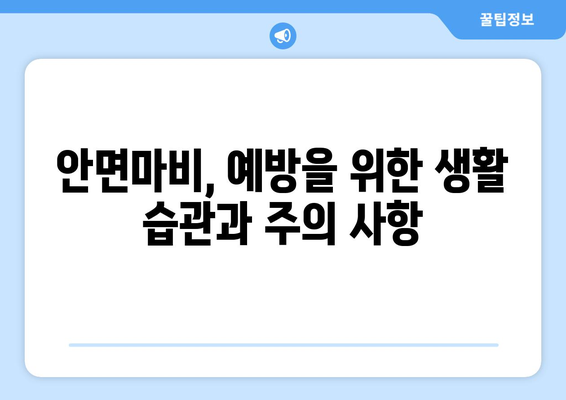 꿀팁정보

안면마비, 예방을 위한 생활 습관과 주의 사항